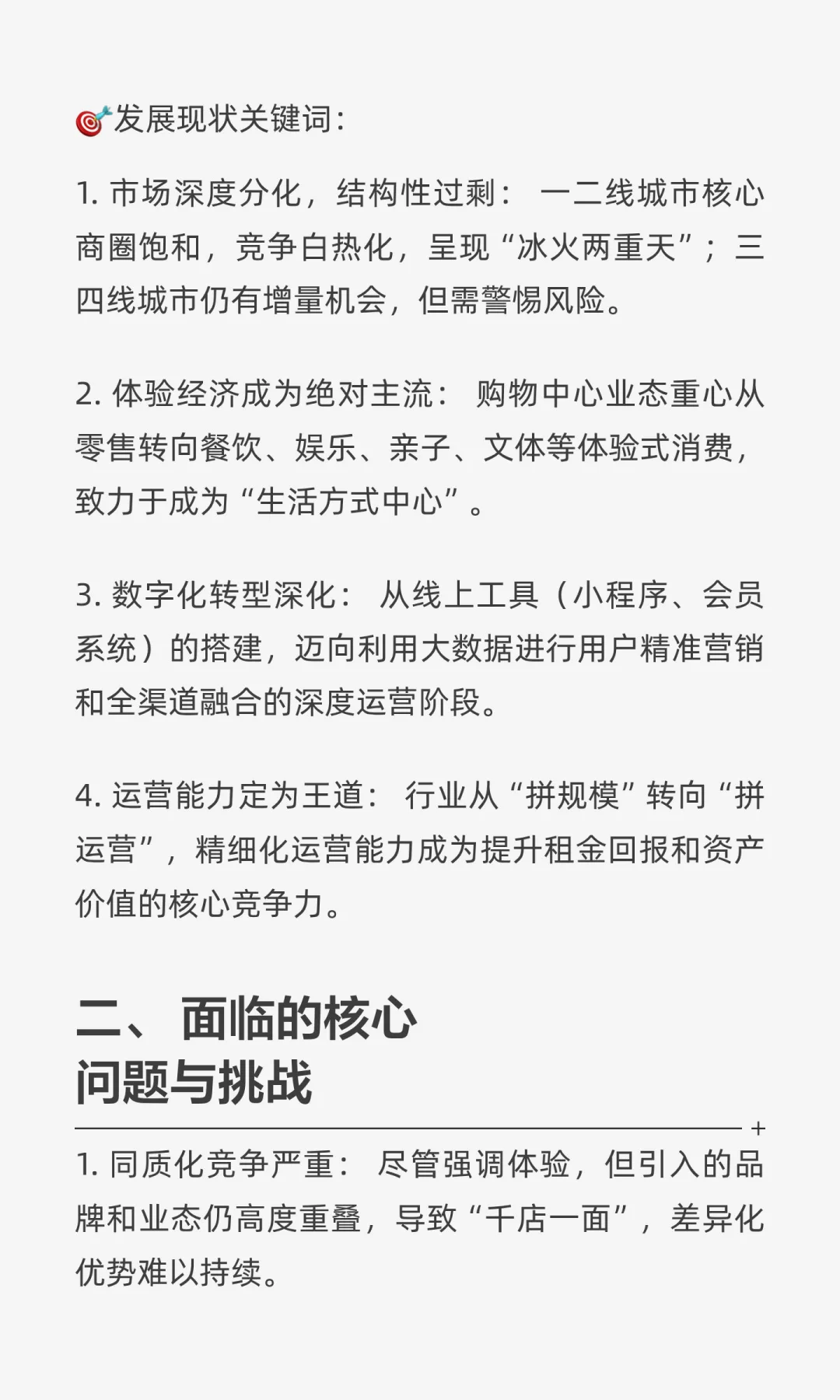 🎯发展现状关键词:

1. 市场深度分化，结构性过剩： 一二线城市核心商圈饱和，竞争白热化，呈现“冰火两重天”；三四线城市仍有增量机会，但需警惕风险。

2. 体验经济成为绝对主流： 购物中心业态重心从零售转向餐饮、娱乐、亲子、文体等体验式消费，致力于成为“生活方式中心”。

3. 数字化转型深化： 从线上工具（小程序、会员系统）的搭建，迈向利用大数据进行用户精准营销和全渠道融合的深度运营阶段。

4. 运营能力定为王道： 行业从“拼规模”转向“拼运营”，精细化运营能力成为提升租金回报和资产价值的核心竞争力。

二、 面临的核心问题与挑战

+

1. 同质化竞争严重： 尽管强调体验，但引入的品牌和业态仍高度重叠，导致“千店一面”，差异化优势难以持续。